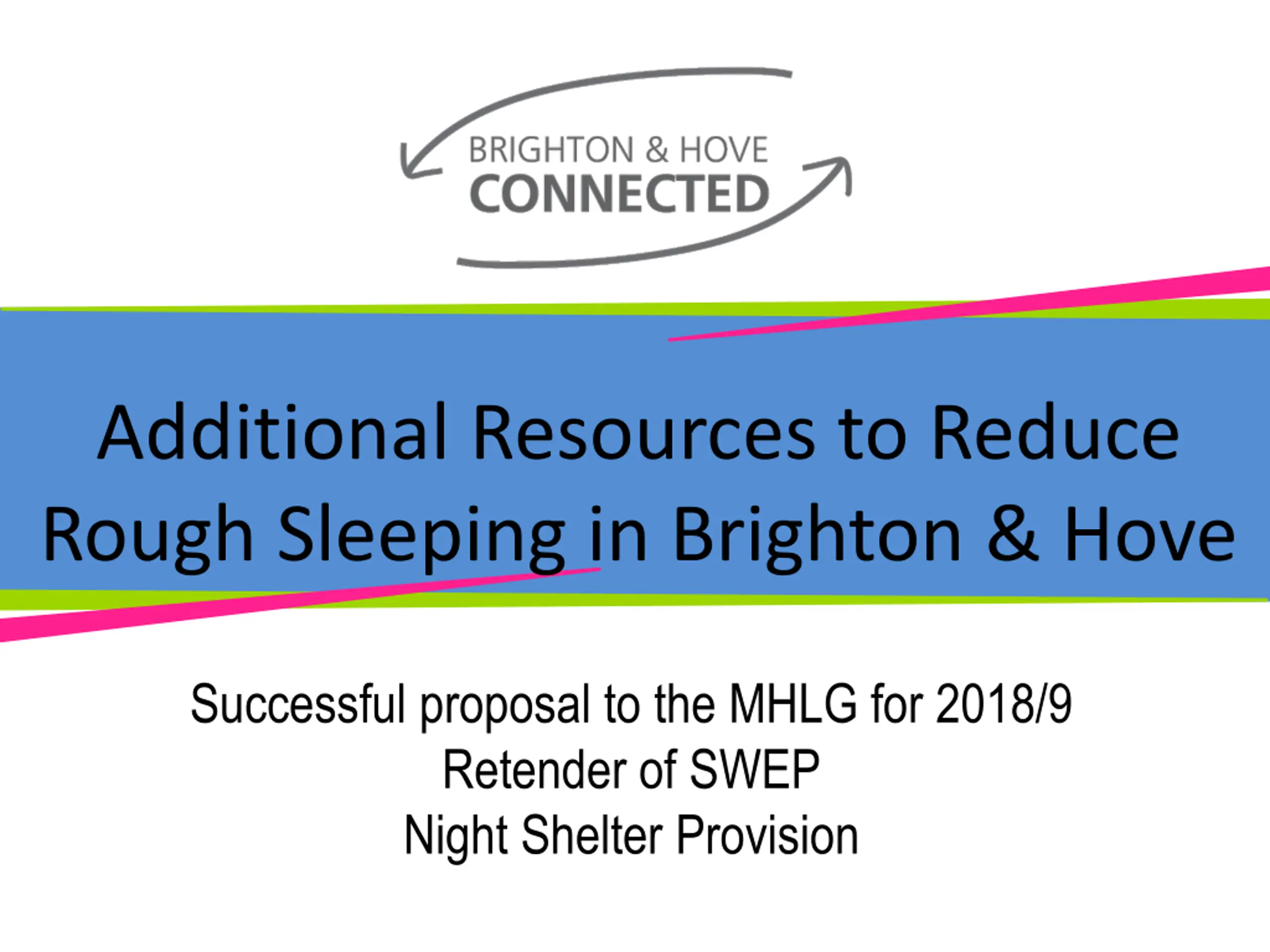 BRIGHTON & HOVE
CONNECTED

Additional Resources to Reduce Rough Sleeping in Brighton & Hove

Successful proposal to the MHLG for 2018/9
Retender of SWEP
Night Shelter Provision